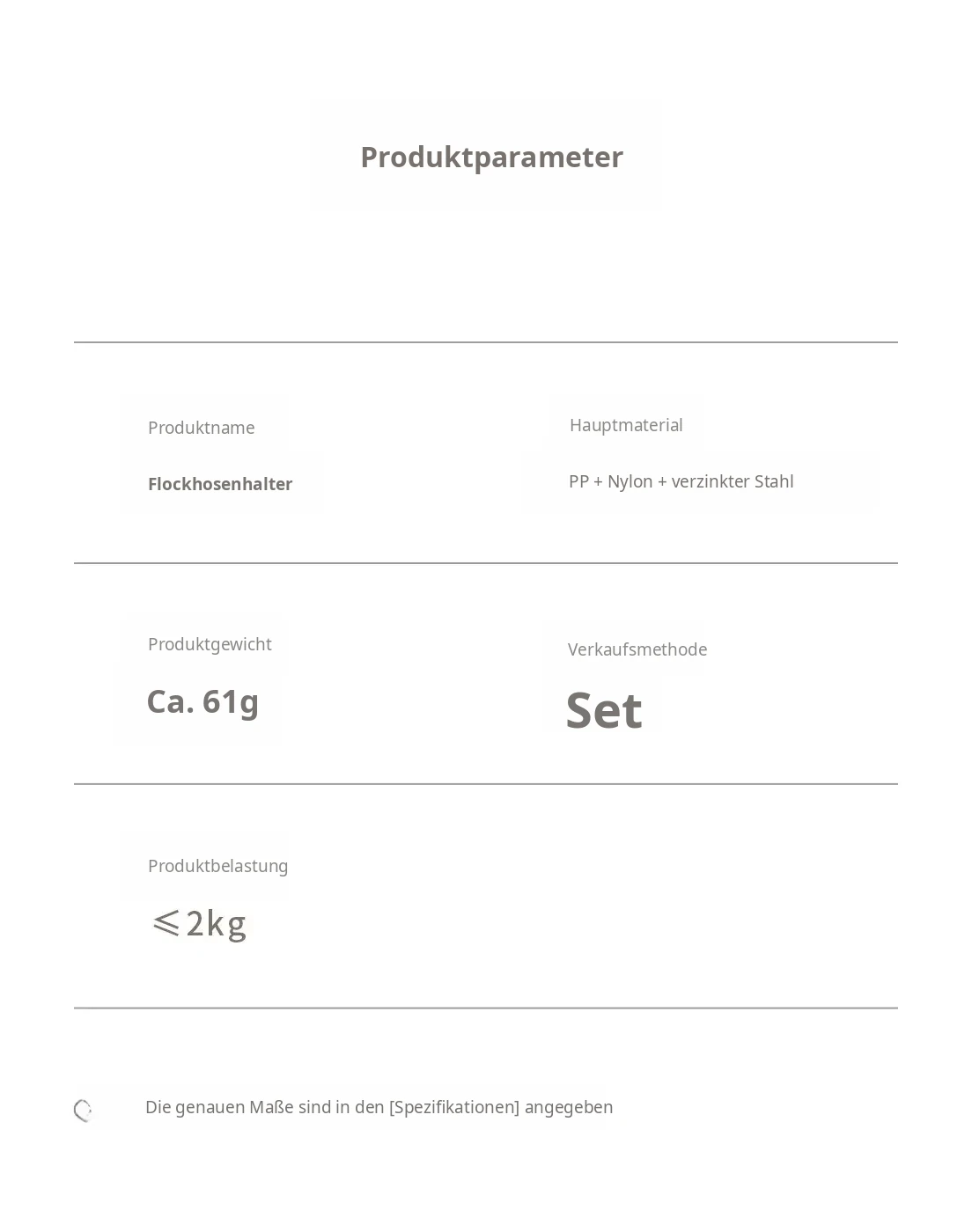 Produktparameter

Produktname

Flockhosenhalter

Hauptmaterial

PP + Nylon + verzinkter Stahl

Produktgewicht

Ca. 61g

Verkaufsmethode

Set

Produktbelastung

$\leqslant$2kg

Die genauen Maße sind in den [Spezifikationen] angegeben